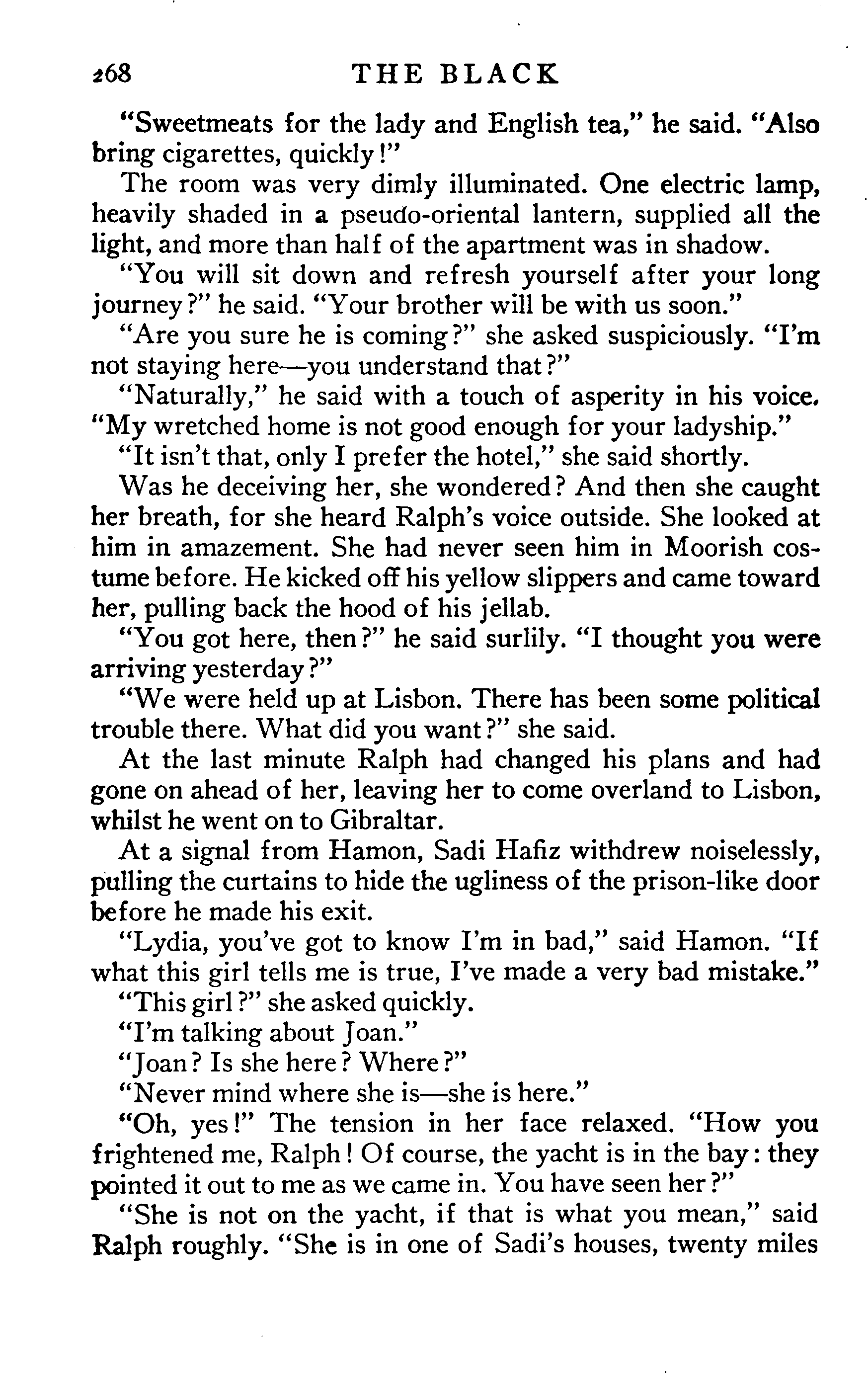 268 THE BLACK

"Sweetmeats for the lady and English tea," he said. "Also bring cigarettes, quickly!"

The room was very dimly illuminated. One electric lamp, heavily shaded in a pseudo-oriental lantern, supplied all the light, and more than half of the apartment was in shadow.

"You will sit down and refresh yourself after your long journey?" he said. "Your brother will be with us soon."

"Are you sure he is coming?" she asked suspiciously. "I'm not staying here—you understand that?"

"Naturally," he said with a touch of asperity in his voice. "My wretched home is not good enough for your ladyship."

"It isn't that, only I prefer the hotel," she said shortly.

Was he deceiving her, she wondered? And then she caught her breath, for she heard Ralph's voice outside. She looked at him in amazement. She had never seen him in Moorish costume before. He kicked off his yellow slippers and came toward her, pulling back the hood of his jellab.

"You got here, then?" he said surlily. "I thought you were arriving yesterday?"

"We were held up at Lisbon. There has been some political trouble there. What did you want?" she said.

At the last minute Ralph had changed his plans and had gone on ahead of her, leaving her to come overland to Lisbon, whilst he went on to Gibraltar.

At a signal from Hamon, Sadi Hafiz withdrew noiselessly, pulling the curtains to hide the ugliness of the prison-like door before he made his exit.

"Lydia, you've got to know I'm in bad," said Hamon. "If what this girl tells me is true, I've made a very bad mistake."

"This girl?" she asked quickly.

"I'm talking about Joan."

"Joan? Is she here? Where?"

"Never mind where she is—she is here."

"Oh, yes!" The tension in her face relaxed. "How you frightened me, Ralph! Of course, the yacht is in the bay: they pointed it out to me as we came in. You have seen her?"

"She is not on the yacht, if that is what you mean," said Ralph roughly. "She is in one of Sadi's houses, twenty miles